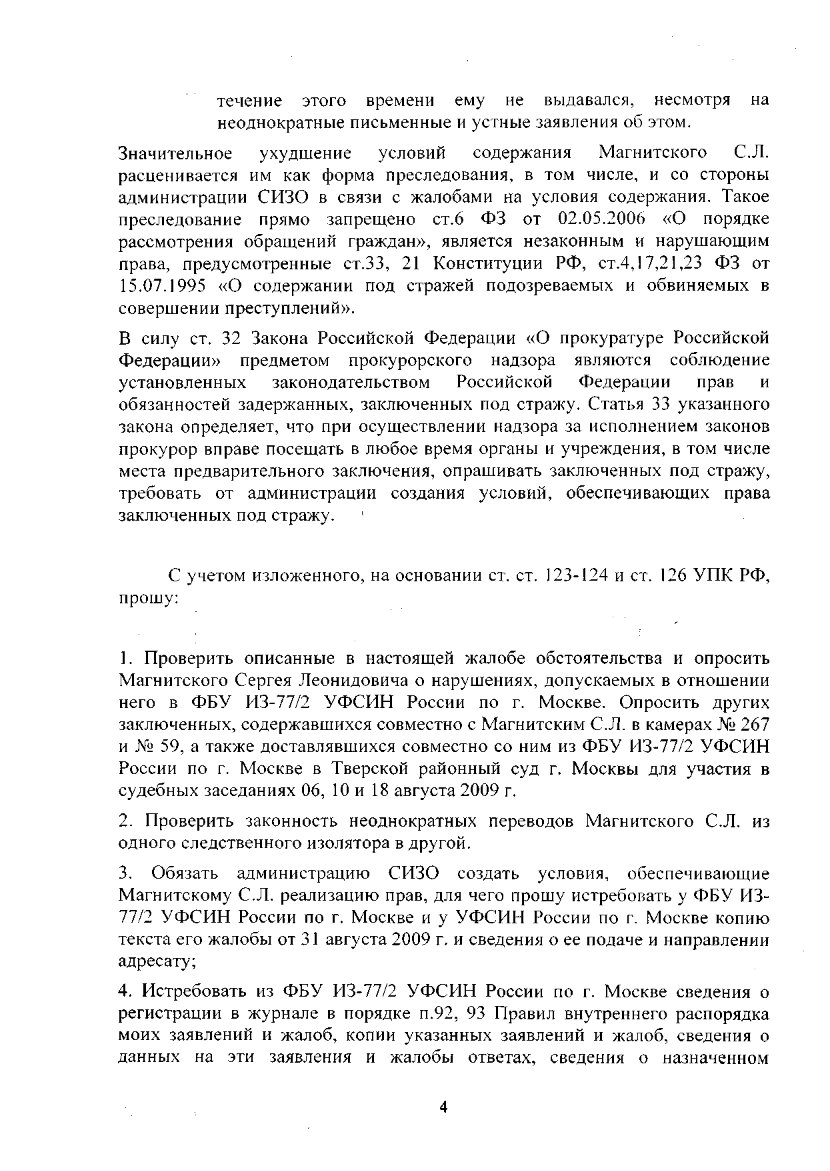 течение этого времени ему не выдавался, несмотря на неоднократные письменные и устные заявления об этом.

Значительное ухудшение условий содержания Магнитского С.Л. расценивается им как форма преследования, в том числе, и со стороны администрации СИЗО в связи с жалобами на условия содержания. Такое преследование прямо запрещено ст.6 ФЗ от 02.05.2006 «О порядке рассмотрения обращений граждан», является незаконным и нарушающим права, предусмотренные ст.33, 21 Конституции РФ, ст.4,17,21,23 ФЗ от 15.07.1995 «О содержании под стражей подозреваемых и обвиняемых в совершении преступлений».

В силу ст. 32 Закона Российской Федерации «О прокуратуре Российской Федерации» предметом прокурорского надзора являются соблюдение установленных законодательством Российской Федерации прав и обязанностей задержанных, заключенных под стражу. Статья 33 указанного закона определяет, что при осуществлении надзора за исполнением законов прокурор вправе посещать в любое время органы и учреждения, в том числе места предварительного заключения, опрашивать заключенных под стражу, требовать от администрации создания условий, обеспечивающих права заключенных под стражу.

С учетом изложенного, на основании ст. ст. 123-124 и ст. 126 УПК РФ, прошу:

1. Проверить описанные в настоящей жалобе обстоятельства и опросить Магнитского Сергея Леонидовича о нарушениях, допускаемых в отношении него в ФБУ ИЗ-77/2 УФСИН России по г. Москве. Опросить других заключенных, содержавшихся совместно с Магнитским С.Л. в камерах № 267 и № 59, а также доставлявшихся совместно со ним из ФБУ ИЗ-77/2 УФСИН России по г. Москве в Тверской районный суд г. Москвы для участия в судебных заседаниях 06, 10 и 18 августа 2009 г.

2. Проверить законность неоднократных переводов Магнитского С.Л. из одного следственного изолятора в другой.

3. Обязать администрацию СИЗО создать условия, обеспечивающие Магнитскому С.Л. реализацию прав, для чего прошу истребовать у ФБУ ИЗ-77/2 УФСИН России по г. Москве и у УФСИН России по г. Москве копию текста его жалобы от 31 августа 2009 г. и сведения о ее подаче и направлении адресату;

4. Истребовать из ФБУ ИЗ-77/2 УФСИН России по г. Москве сведения о регистрации в журнале в порядке п.92, 93 Правил внутреннего распорядка моих заявлений и жалоб, копии указанных заявлений и жалоб, сведения о данных на эти заявления и жалобы ответах, сведения о назначенном

4